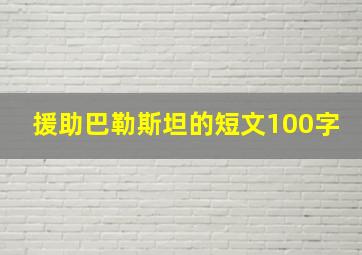 援助巴勒斯坦的短文100字